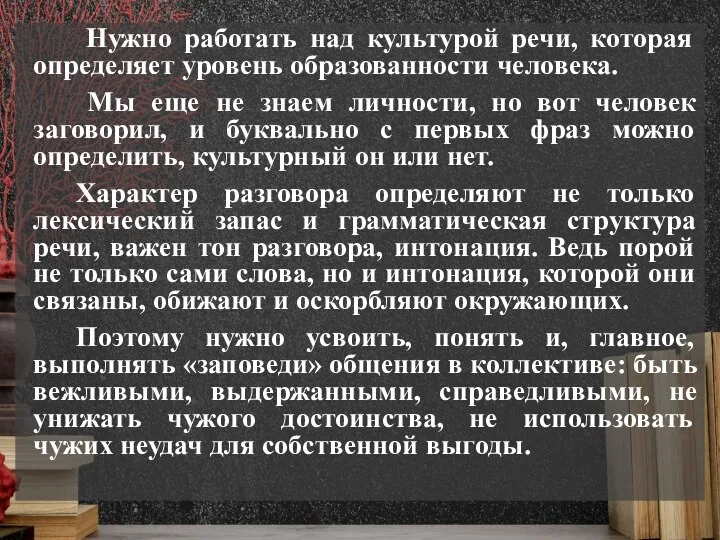 Нужно работать над культурой речи, которая определяет уровень образованности человека.

Мы еще не знаем личности, но вот человек заговорил, и буквально с первых фраз можно определить, культурный он или нет.

Характер разговора определяют не только лексический запас и грамматическая структура речи, важен тон разговора, интонация. Ведь порой не только сами слова, но и интонация, которой они связаны, обижают и оскорбляют окружающих.

Поэтому нужно усвоить, понять и, главное, выполнять «заповеди» общения в коллективе: быть вежливыми, выдержанными, справедливыми, не унижать чужого достоинства, не использовать чужих неудач для собственной выгоды.